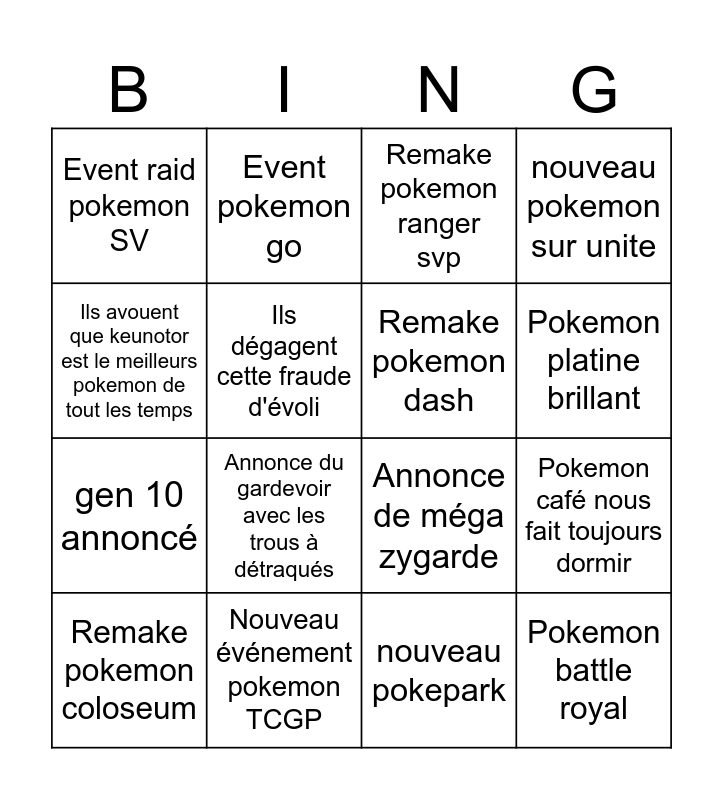 | B | I | N | G |
|---|---|---|---|
| Event raid pokemon SV | Event pokemon go | Remake pokemon ranger svp | nouveau pokemon sur unite |
| Ils avouent que keunotor est le meilleurs pokemon de tout les temps | Ils dégagent cette fraude d'évoli | Remake pokemon dash | Pokemon platine brillant |
| gen 10 annoncé | Annonce du gardevoir avec les trous à détraqués | Annonce de méga zygarde | Pokemon café nous fait toujours dormir |
| Remake pokemon coloseum | Nouveau événement pokemon TCGP | nouveau pokepark | Pokemon battle royal |